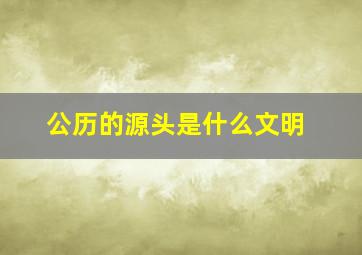 公历的源头是什么文明